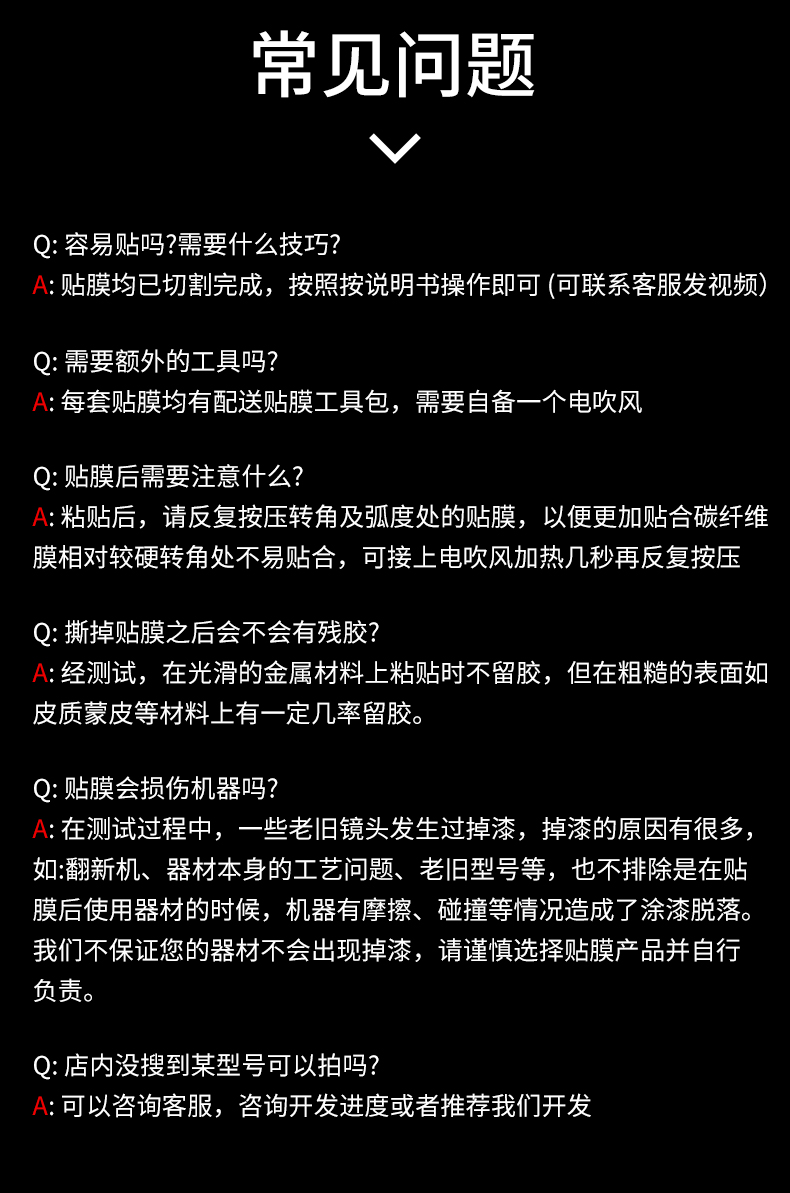 常见问题

Q: 容易贴吗?需要什么技巧?
A: 贴膜均已切割完成，按照按说明书操作即可 (可联系客服发视频)

Q: 需要额外的工具吗?
A: 每套贴膜均有配送贴膜工具包，需要自备一个电吹风

Q: 贴膜后需要注意什么?
A: 粘贴后，请反复按压转角及弧度处的贴膜，以便更加贴合碳纤维膜相对较硬转角处不易贴合，可接上电吹风加热几秒再反复按压

Q: 撕掉贴膜之后会不会有残胶?
A: 经测试，在光滑的金属材料上粘贴时不留胶，但在粗糙的表面如皮质蒙皮等材料上有一定几率留胶。

Q: 贴膜会损伤机器吗?
A: 在测试过程中，一些老旧镜头发生过掉漆，掉漆的原因有很多，如:翻新机、器材本身的工艺问题、老旧型号等，也不排除是在贴膜后使用器材的时候，机器有摩擦、碰撞等情况造成了涂漆脱落。我们不保证您的器材不会出现掉漆，请谨慎选择贴膜产品并自行负责。

Q: 店内没搜到某型号可以拍吗?
A: 可以咨询客服，咨询开发进度或者推荐我们开发